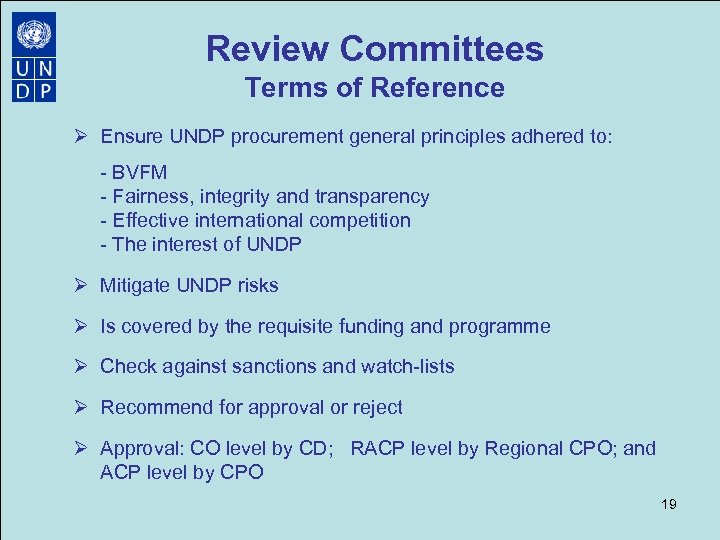 U N
D P

Review Committees
Terms of Reference

➢ Ensure UNDP procurement general principles adhered to:

- BVFM
- Fairness, integrity and transparency
- Effective international competition
- The interest of UNDP

➢ Mitigate UNDP risks

➢ Is covered by the requisite funding and programme

➢ Check against sanctions and watch-lists

➢ Recommend for approval or reject

➢ Approval: CO level by CD; RACP level by Regional CPO; and ACP level by CPO

19